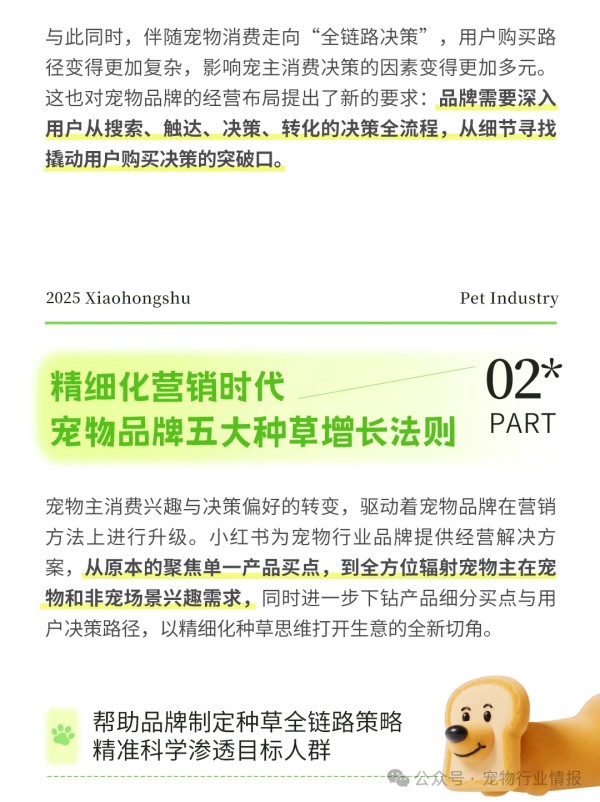 与此同时，伴随宠物消费走向“全链路决策”，用户购买路径变得更加复杂，影响宠主消费决策的因素变得更加多元。这也对宠物品牌的经营布局提出了新的要求：品牌需要深入用户从搜索、触达、决策、转化的决策全流程，从细节寻找撬动用户购买决策的突破口。

2025 Xiaohongshu

Pet Industry

精细化营销时代
宠物品牌五大种草增长法则

02*
PART

宠物主消费兴趣与决策偏好的转变，驱动着宠物品牌在营销方法上进行升级。小红书为宠物行业品牌提供经营解决方案，从原本的聚焦单一产品买点，到全方位辐射宠物主在宠物和非宠场景兴趣需求，同时进一步下钻产品细分买点与用户决策路径，以精细化种草思维打开生意的全新切角。

帮助品牌制定种草全链路策略
精准科学渗透目标人群

公众号 · 宠物行业情报